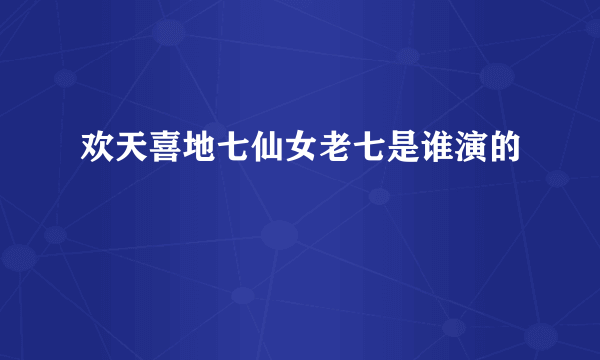 欢天喜地七仙女老七是谁演的